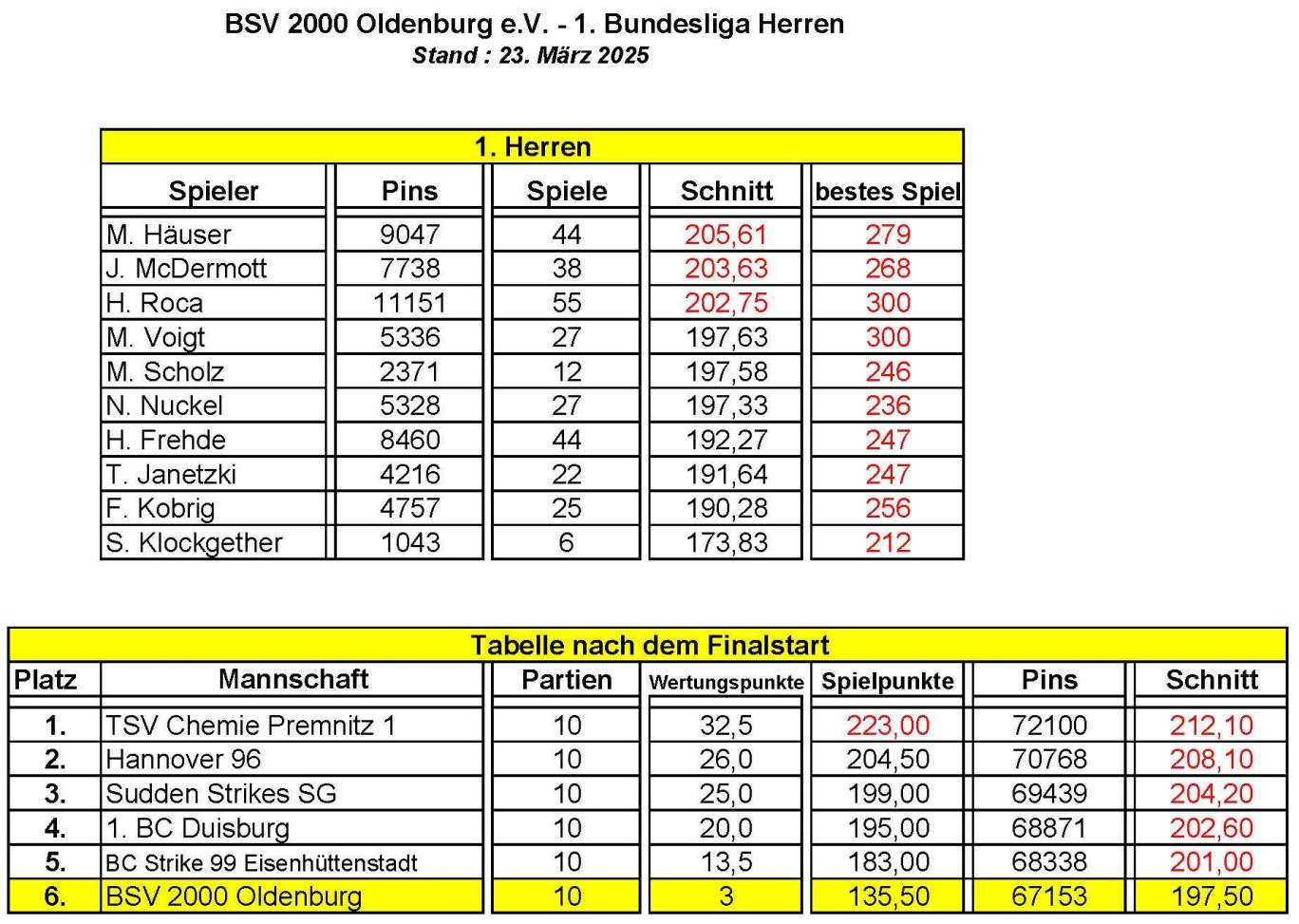 BSV 2000 Oldenburg e.V. - 1. Bundesliga Herren
Stand : 23. März 2025

1. Herren

| Spieler | Pins | Spiele | Schnitt | bestes Spiel |
|---|---|---|---|---|
| M. Häuser | 9047 | 44 | 205,61 | 279 |
| J. McDermott | 7738 | 38 | 203,63 | 268 |
| H. Roca | 11151 | 55 | 202,75 | 300 |
| M. Voigt | 5336 | 27 | 197,63 | 300 |
| M. Scholz | 2371 | 12 | 197,58 | 246 |
| N. Nuckel | 5328 | 27 | 197,33 | 236 |
| H. Frehde | 8460 | 44 | 192,27 | 247 |
| T. Janetzki | 4216 | 22 | 191,64 | 247 |
| F. Kobrig | 4757 | 25 | 190,28 | 256 |
| S. Klockgether | 1043 | 6 | 173,83 | 212 |

Tabelle nach dem Finalstart

| Platz | Mannschaft | Partien | Wertungspunkte | Spielpunkte | Pins | Schnitt |
|---|---|---|---|---|---|---|
| 1. | TSV Chemie Premnitz 1 | 10 | 32,5 | 223,00 | 72100 | 212,10 |
| 2. | Hannover 96 | 10 | 26,0 | 204,50 | 70768 | 208,10 |
| 3. | Sudden Strikes SG | 10 | 25,0 | 199,00 | 69439 | 204,20 |
| 4. | 1. BC Duisburg | 10 | 20,0 | 195,00 | 68871 | 202,60 |
| 5. | BC Strike 99 Eisenhüttenstadt | 10 | 13,5 | 183,00 | 68338 | 201,00 |
| 6. | BSV 2000 Oldenburg | 10 | 3 | 135,50 | 67153 | 197,50 |